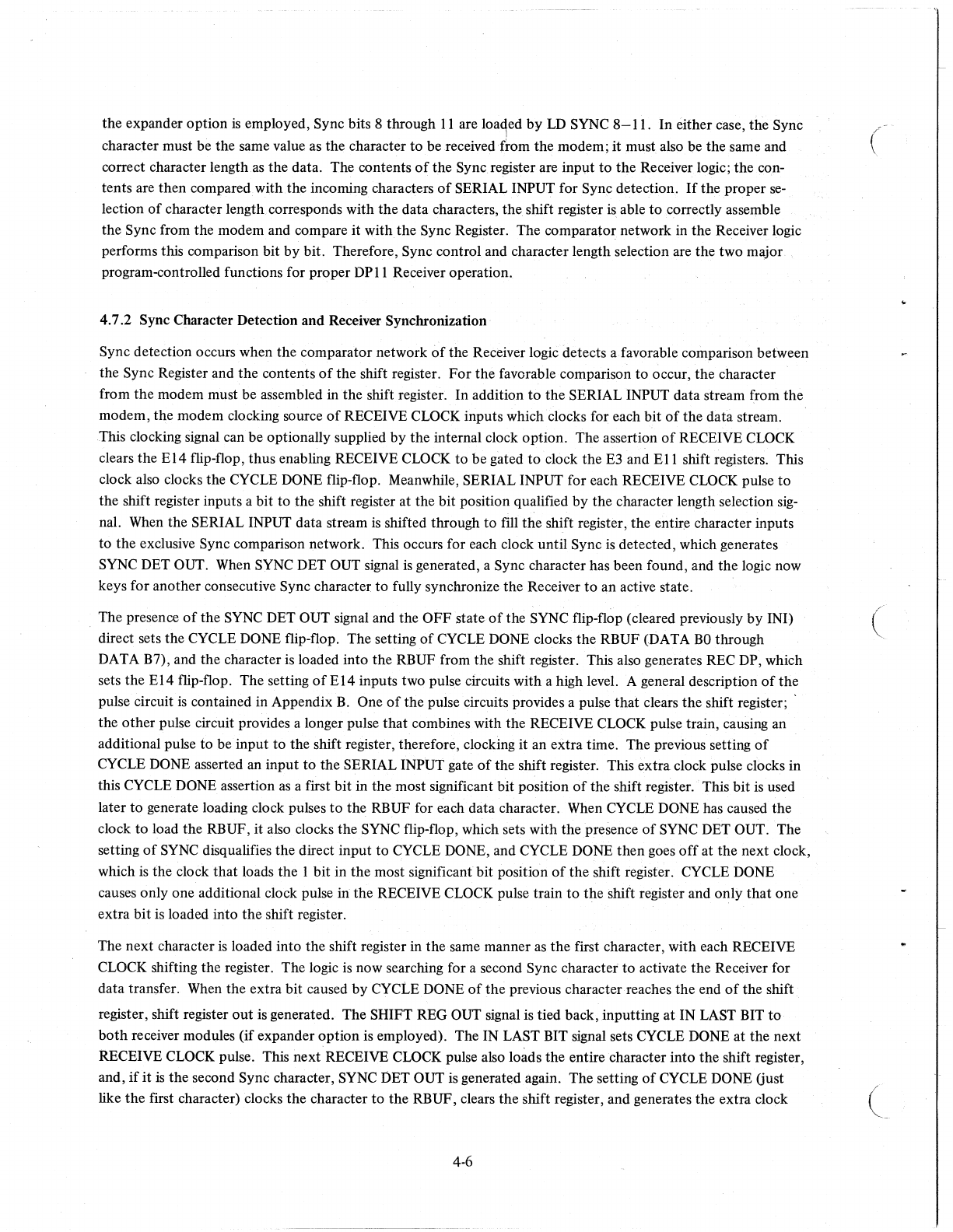 the expander option is employed, Sync bits 8 through 11 are loaded by LD SYNC 8–11. In either case, the Sync character must be the same value as the character to be received from the modem; it must also be the same and correct character length as the data. The contents of the Sync register are input to the Receiver logic; the contents are then compared with the incoming characters of SERIAL INPUT for Sync detection. If the proper selection of character length corresponds with the data characters, the shift register is able to correctly assemble the Sync from the modem and compare it with the Sync Register. The comparator network in the Receiver logic performs this comparison bit by bit. Therefore, Sync control and character length selection are the two major program-controlled functions for proper DP11 Receiver operation.

4.7.2 Sync Character Detection and Receiver Synchronization

Sync detection occurs when the comparator network of the Receiver logic detects a favorable comparison between the Sync Register and the contents of the shift register. For the favorable comparison to occur, the character from the modem must be assembled in the shift register. In addition to the SERIAL INPUT data stream from the modem, the modem clocking source of RECEIVE CLOCK inputs which clocks for each bit of the data stream. This clocking signal can be optionally supplied by the internal clock option. The assertion of RECEIVE CLOCK clears the E14 flip-flop, thus enabling RECEIVE CLOCK to be gated to clock the E3 and E11 shift registers. This clock also clocks the CYCLE DONE flip-flop. Meanwhile, SERIAL INPUT for each RECEIVE CLOCK pulse to the shift register inputs a bit to the shift register at the bit position qualified by the character length selection signal. When the SERIAL INPUT data stream is shifted through to fill the shift register, the entire character inputs to the exclusive Sync comparison network. This occurs for each clock until Sync is detected, which generates SYNC DET OUT. When SYNC DET OUT signal is generated, a Sync character has been found, and the logic now keys for another consecutive Sync character to fully synchronize the Receiver to an active state.

The presence of the SYNC DET OUT signal and the OFF state of the SYNC flip-flop (cleared previously by INI) direct sets the CYCLE DONE flip-flop. The setting of CYCLE DONE clocks the RBUF (DATA B0 through DATA B7), and the character is loaded into the RBUF from the shift register. This also generates REC DP, which sets the E14 flip-flop. The setting of E14 inputs two pulse circuits with a high level. A general description of the pulse circuit is contained in Appendix B. One of the pulse circuits provides a pulse that clears the shift register; the other pulse circuit provides a longer pulse that combines with the RECEIVE CLOCK pulse train, causing an additional pulse to be input to the shift register, therefore, clocking it an extra time. The previous setting of CYCLE DONE asserted an input to the SERIAL INPUT gate of the shift register. This extra clock pulse clocks in this CYCLE DONE assertion as a first bit in the most significant bit position of the shift register. This bit is used later to generate loading clock pulses to the RBUF for each data character. When CYCLE DONE has caused the clock to load the RBUF, it also clocks the SYNC flip-flop, which sets with the presence of SYNC DET OUT. The setting of SYNC disqualifies the direct input to CYCLE DONE, and CYCLE DONE then goes off at the next clock, which is the clock that loads the 1 bit in the most significant bit position of the shift register. CYCLE DONE causes only one additional clock pulse in the RECEIVE CLOCK pulse train to the shift register and only that one extra bit is loaded into the shift register.

The next character is loaded into the shift register in the same manner as the first character, with each RECEIVE CLOCK shifting the register. The logic is now searching for a second Sync character to activate the Receiver for data transfer. When the extra bit caused by CYCLE DONE of the previous character reaches the end of the shift register, shift register out is generated. The SHIFT REG OUT signal is tied back, inputting at IN LAST BIT to both receiver modules (if expander option is employed). The IN LAST BIT signal sets CYCLE DONE at the next RECEIVE CLOCK pulse. This next RECEIVE CLOCK pulse also loads the entire character into the shift register, and, if it is the second Sync character, SYNC DET OUT is generated again. The setting of CYCLE DONE (just like the first character) clocks the character to the RBUF, clears the shift register, and generates the extra clock

4-6